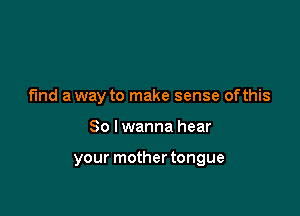 find a way to make sense of this

So I wanna hear

your mother tongue